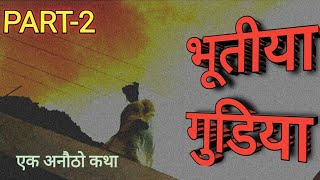 PART-2

भूतीया गुडिया

एक अनौठो कथा